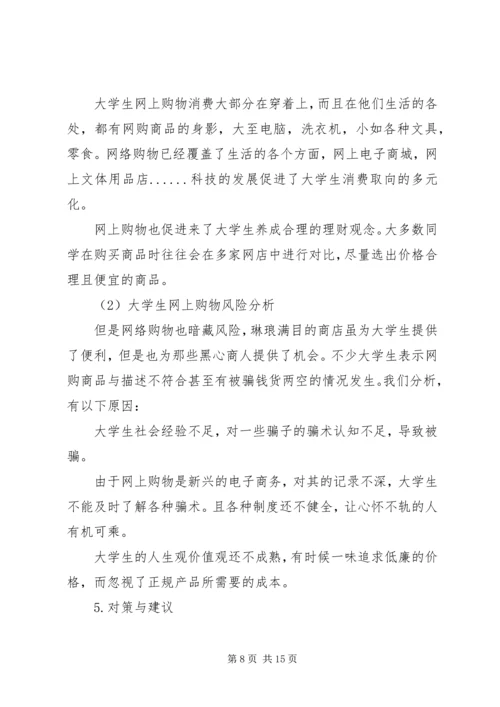 大学生网上购物消费大部分在穿着上，而且在他们生活的各处，都有网购商品的身影，大至电脑，洗衣机，小如各种文具，零食。网络购物已经覆盖了生活的各个方面，网上电子商城，网上文体用品店......科技的发展促进了大学生消费取向的多元化。

网上购物也促进来了大学生养成合理的理财观念。大多数同学在购买商品时往往会在多家网店中进行对比，尽量选出价格合理且便宜的商品。

（2）大学生网上购物风险分析

但是网络购物也暗藏风险，琳琅满目的商店虽为大学生提供了便利，但是也为那些黑心商人提供了机会。不少大学生表示网购商品与描述不符合甚至有被骗钱货两空的情况发生。我们分析，有以下原因：

大学生社会经验不足，对一些骗子的骗术认知不足，导致被骗。

由于网上购物是新兴的电子商务，对其的记录不深，大学生不能及时了解各种骗术。且各种制度还不健全，让心怀不轨的人有机可乘。

大学生的人生观价值观还不成熟，有时候一味追求低廉的价格，而忽视了正规产品所需要的成本。

5.对策与建议

第 8 页 共 15 页